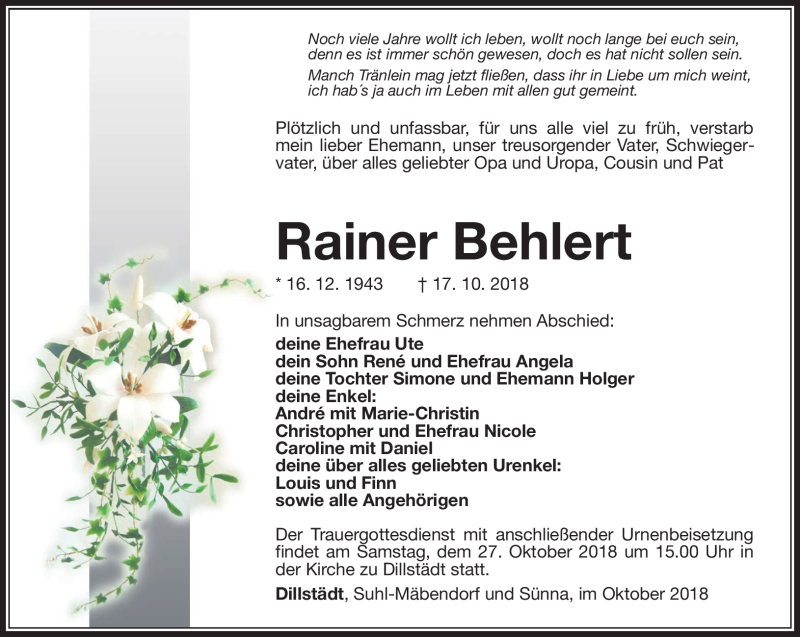 Noch viele Jahre wollt ich leben, wollt noch lange bei euch sein, denn es ist immer schön gewesen, doch es hat nicht sollen sein.

Manch Tränlein mag jetzt fließen, dass ihr in Liebe um mich weint, ich hab´s ja auch im Leben mit allen gut gemeint.

Plötzlich und unfassbar, für uns alle viel zu früh, verstarb mein lieber Ehemann, unser treusorgender Vater, Schwiegervater, über alles geliebter Opa und Uropa, Cousin und Pat

Rainer Behlert

* 16. 12. 1943 † 17. 10. 2018

In unsagbarem Schmerz nehmen Abschied:
deine Ehefrau Ute
dein Sohn René und Ehefrau Angela
deine Tochter Simone und Ehemann Holger
deine Enkel:
André mit Marie-Christin
Christopher und Ehefrau Nicole
Caroline mit Daniel
deine über alles geliebten Urenkel:
Louis und Finn
sowie alle Angehörigen

Der Trauergottesdienst mit anschließender Urnenbeisetzung findet am Samstag, dem 27. Oktober 2018 um 15.00 Uhr in der Kirche zu Dillstädt statt.

Dillstädt, Suhl-Mäbendorf und Sünna, im Oktober 2018